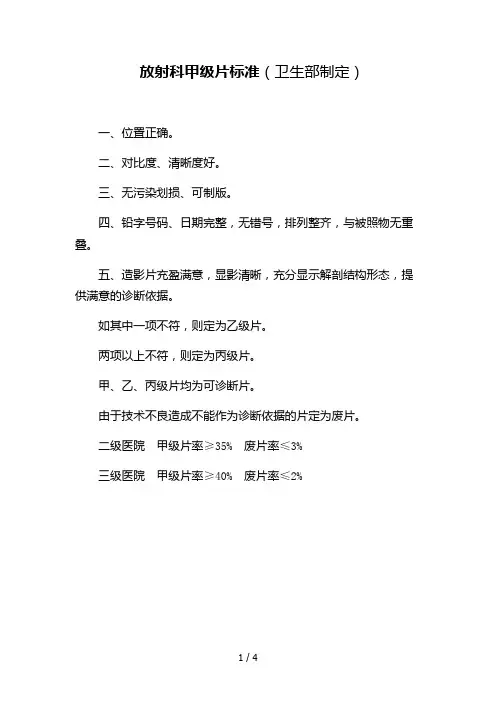 放射科甲级片标准（卫生部制定）

一、位置正确。

二、对比度、清晰度好。

三、无污染划损、可制版。

四、铅字号码、日期完整，无错号，排列整齐，与被照物无重叠。

五、造影片充盈满意，显影清晰，充分显示解剖结构形态，提供满意的诊断依据。

如其中一项不符，则定为乙级片。

两项以上不符，则定为丙级片。

甲、乙、丙级片均为可诊断片。

由于技术不良造成不能作为诊断依据的片定为废片。

二级医院　甲级片率≥35%　废片率≤3%

三级医院　甲级片率≥40%　废片率≤2%

1 / 4